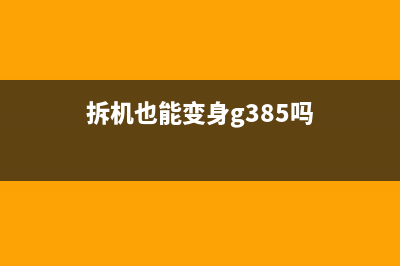 拆机也能变身g385吗